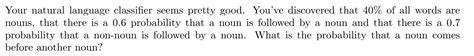 Your natural language classifier seems pretty good. You've discovered that 40% of all words are nouns, that there is a 0.6 probability that a noun is followed by a noun and that there is a 0.7 probability that a non-noun is followed by a noun. What is the probability that a noun comes before another noun?